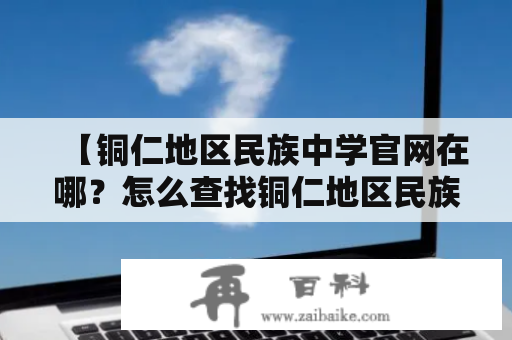 【铜仁地区民族中学官网在哪？怎么查找铜仁地区民族

再 百科
www.zaibaike.com